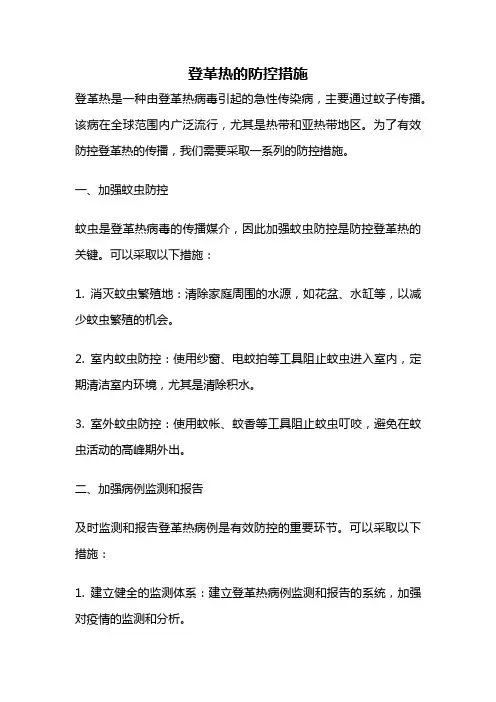 登革热的防控措施

登革热是一种由登革热病毒引起的急性传染病，主要通过蚊子传播。该病在全球范围内广泛流行，尤其是热带和亚热带地区。为了有效防控登革热的传播，我们需要采取一系列的防控措施。

一、加强蚊虫防控

蚊虫是登革热病毒的传播媒介，因此加强蚊虫防控是防控登革热的关键。可以采取以下措施：

1. 消灭蚊虫繁殖地：清除家庭周围的水源，如花盆、水缸等，以减少蚊虫繁殖的机会。

2. 室内蚊虫防控：使用纱窗、电蚊拍等工具阻止蚊虫进入室内，定期清洁室内环境，尤其是清除积水。

3. 室外蚊虫防控：使用蚊帐、蚊香等工具阻止蚊虫叮咬，避免在蚊虫活动的高峰期外出。

二、加强病例监测和报告

及时监测和报告登革热病例是有效防控的重要环节。可以采取以下措施：

1. 建立健全的监测体系：建立登革热病例监测和报告的系统，加强对疫情的监测和分析。